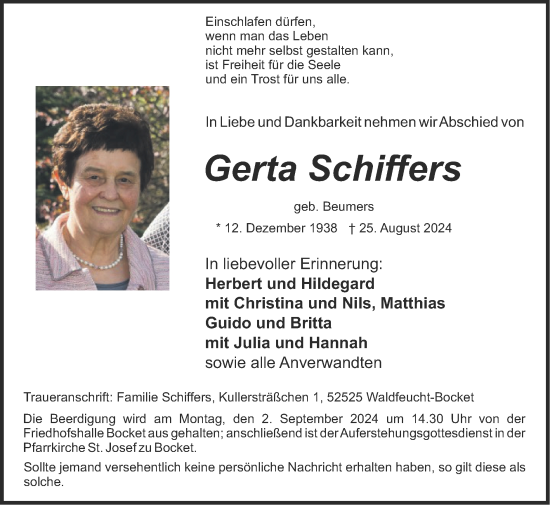 Einschlafen dürfen,
wenn man das Leben
nicht mehr selbst gestalten kann,
ist Freiheit für die Seele
und ein Trost für uns alle.

In Liebe und Dankbarkeit nehmen wir Abschied von

Gerta Schiffers

geb. Beumers

* 12. Dezember 1938 † 25. August 2024

In liebevoller Erinnerung:
Herbert und Hildegard
mit Christina und Nils, Matthias
Guido und Britta
mit Julia und Hannah
sowie alle Anverwandten

Traueranschrift: Familie Schiffers, Kullersträßchen 1, 52525 Waldfeucht-Bocket

Die Beerdigung wird am Montag, den 2. September 2024 um 14.30 Uhr von der Friedhofshalle Bocket aus gehalten; anschließend ist der Auferstehungsgottesdienst in der Pfarrkirche St. Josef zu Bocket.

Sollte jemand versehentlich keine persönliche Nachricht erhalten haben, so gilt diese als solche.